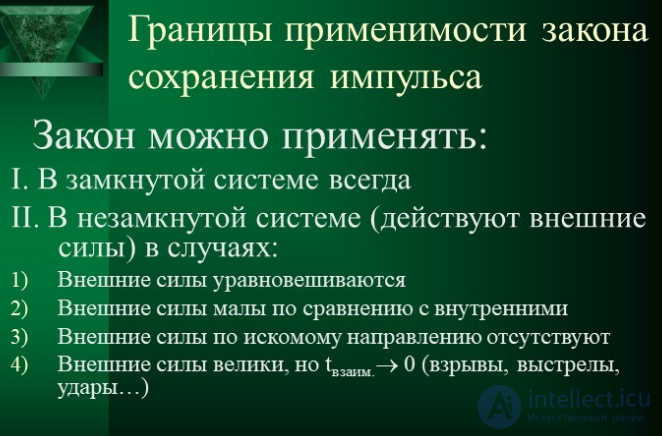 Границы применимости закона сохранения импульса

Закон можно применять:

I. В замкнутой системе всегда

II. В незамкнутой системе (действуют внешние силы) в случаях:

1) Внешние силы уравновешиваются

2) Внешние силы малы по сравнению с внутренними

3) Внешние силы по искомому направлению отсутствуют

4) Внешние силы велики, но $t_{взаим.} \to 0$ (взрывы, выстрелы, удары…)

Ai intellect.icu
Искусственный разум